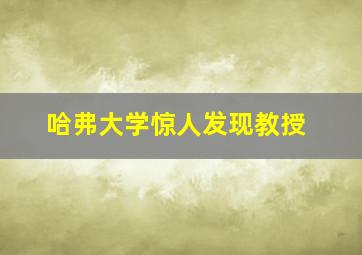 哈弗大学惊人发现教授